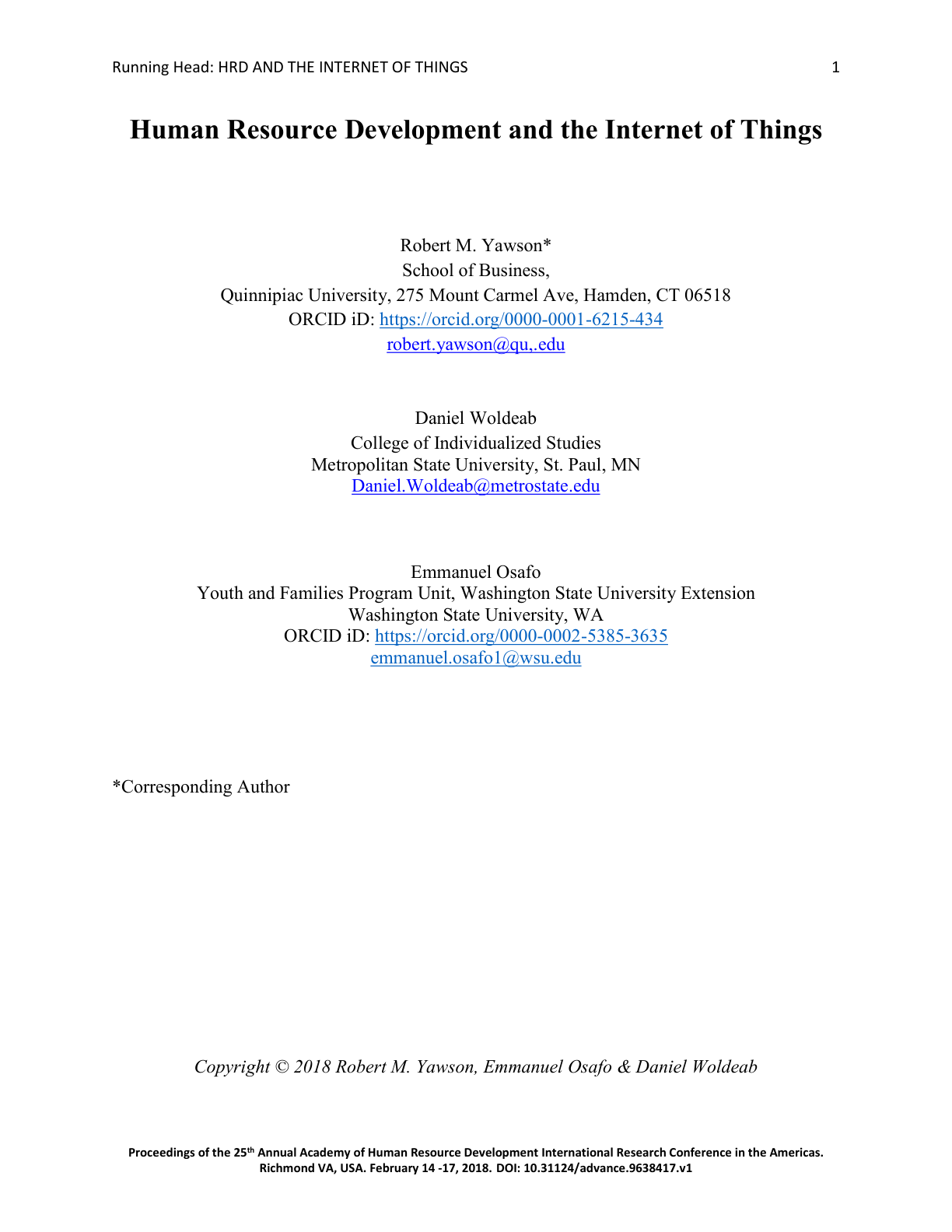 Running Head: HRD AND THE INTERNET OF THINGS 1

Human Resource Development and the Internet of Things

Robert M. Yawson*
School of Business,
Quinnipiac University, 275 Mount Carmel Ave, Hamden, CT 06518
ORCID iD: https://orcid.org/0000-0001-6215-434
robert.yawson@qu,.edu

Daniel Woldeab
College of Individualized Studies
Metropolitan State University, St. Paul, MN
Daniel.Woldeab@metrostate.edu

Emmanuel Osafo
Youth and Families Program Unit, Washington State University Extension
Washington State University, WA
ORCID iD: https://orcid.org/0000-0002-5385-3635
emmanuel.osafo1@wsu.edu

*Corresponding Author

Copyright © 2018 Robert M. Yawson, Emmanuel Osafo & Daniel Woldeab

Proceedings of the 25th Annual Academy of Human Resource Development International Research Conference in the Americas. Richmond VA, USA. February 14 -17, 2018. DOI: 10.31124/advance.9638417.v1